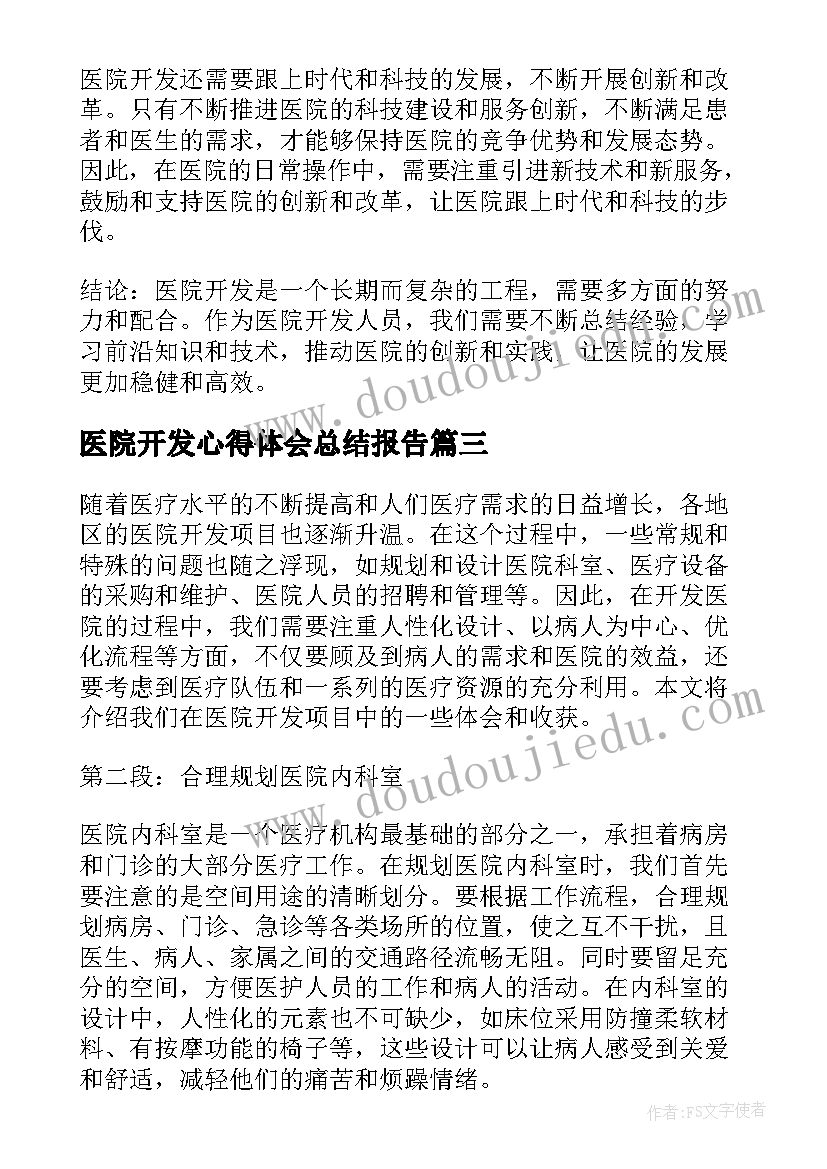 医院开发还需要跟上时代和科技的发展，不断开展创新和改革。只有不断推进医院的科技建设和服务创新，不断满足患者和医生的需求，才能够保持医院的竞争优势和发展态势。因此，在医院的日常操作中，需要注重引进新技术和新服务，鼓励和支持医院的创新和改革，让医院跟上时代和科技的步伐。

结论：医院开发是一个长期而复杂的工程，需要多方面的努力和配合。作为医院开发人员，我们需要不断总结经验，学习前沿知识和技术，推动医院的创新和实践，让医院的发展更加稳健和高效。

www.doudoujiedu.com

医院开发心得体会总结报告篇三

随着医疗水平的不断提高和人们医疗需求的日益增长，各地区的医院开发项目也逐渐升温。在这个过程中，一些常规和特殊的问题也随之浮现，如规划和设计医院科室、医疗设备的采购和维护、医院人员的招聘和管理等。因此，在开发医院的过程中，我们需要注重人性化设计、以病人为中心、优化流程等方面，不仅要顾及到病人的需求和医院的效益，还要考虑到医疗队伍和一系列的医疗资源的充分利用。本文将介绍我们在医院开发项目中的一些体会和收获。

www.doudoujiedu.com

第二段：合理规划医院内科室

医院内科室是一个医疗机构最基础的部分之一，承担着病房和门诊的大部分医疗工作。在规划医院内科室时，我们首先要注意的是空间用途的清晰划分。要根据工作流程，合理规划病房、门诊、急诊等各类场所的位置，使之互不干扰，且医生、病人、家属之间的交通路径流畅无阻。同时要留足充分的空间，方便医护人员的工作和病人的活动。在内科室的设计中，人性化的元素也不可缺少，如床位采用防撞柔软材料、有按摩功能的椅子等，这些设计可以让病人感受到关爱和舒适，减轻他们的痛苦和烦躁情绪。

作者：FS文字使者